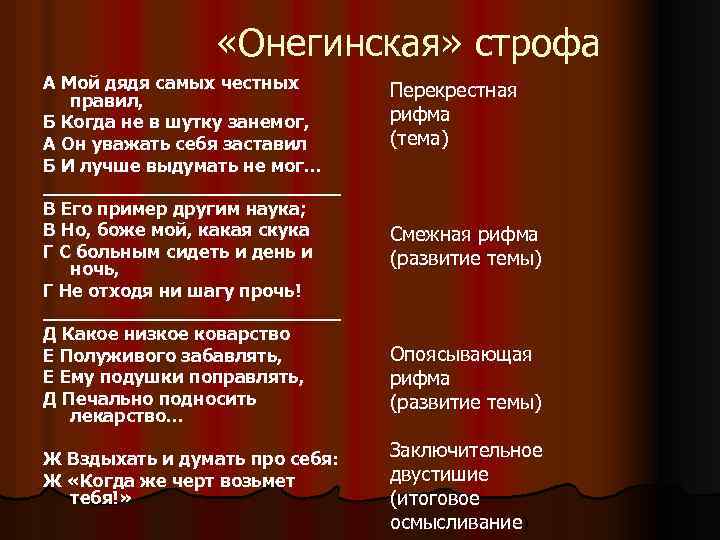 «Онегинская» строфа

А Мой дядя самых честных правил,
Б Когда не в шутку занемог,
А Он уважать себя заставил
Б И лучше выдумать не мог…

В Его пример другим наука;
В Но, боже мой, какая скука
Г С больным сидеть и день и ночь,
Г Не отходя ни шагу прочь!

Д Какое низкое коварство
Е Полуживого забавлять,
Е Ему подушки поправлять,
Д Печально подносить лекарство…

Ж Вздыхать и думать про себя:
Ж «Когда же черт возьмет тебя!»

Перекрестная рифма (тема)

Смежная рифма (развитие темы)

Опоясывающая рифма (развитие темы)

Заключительное двустишие (итоговое осмысливание